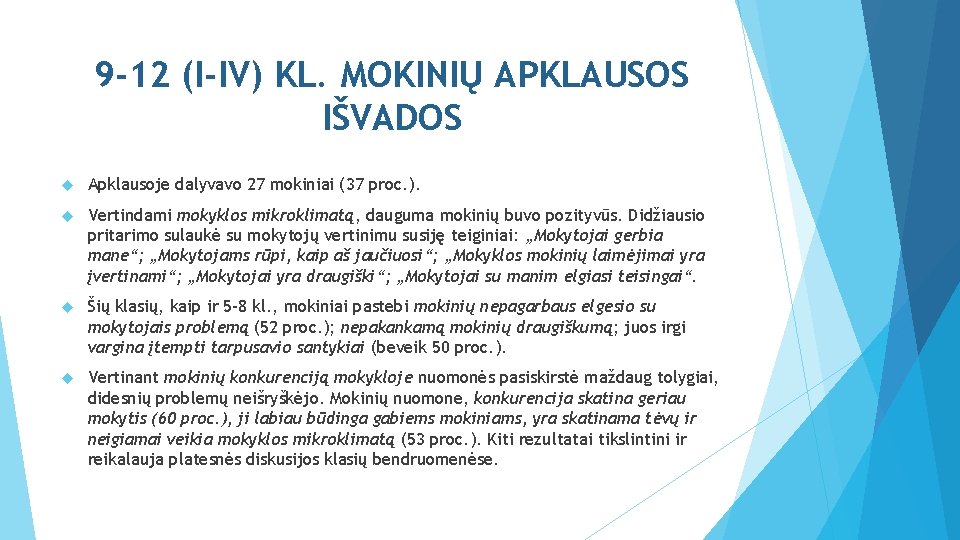 9-12 (I-IV) KL. MOKINIŲ APKLAUSOS IŠVADOS

Apklausoje dalyvavo 27 mokiniai (37 proc.).

Vertindami mokyklos mikroklimatą, dauguma mokinių buvo pozityvūs. Didžiausio pritarimo sulaukė su mokytojų vertinimu susiję teiginiai: „Mokytojai gerbia mane“; „Mokytojams rūpi, kaip aš jaučiuosi“; „Mokyklos mokinių laimėjimai yra įvertinami“; „Mokytojai yra draugiški“; „Mokytojai su manim elgiasi teisingai“.

Šių klasių, kaip ir 5-8 kl., mokiniai pastebi mokinių nepagarbaus elgesio su mokytojais problemą (52 proc.); nepakankamą mokinių draugiškumą; juos irgi vargina įtempti tarpusavio santykiai (beveik 50 proc.).

Vertinant mokinių konkurenciją mokykloje nuomonės pasiskirstė maždaug tolygiai, didesnių problemų neišryškėjo. Mokinių nuomone, konkurencija skatina geriau mokytis (60 proc.), ji labiau būdinga gabiems mokiniams, yra skatinama tėvų ir neigiamai veikia mokyklos mikroklimatą (53 proc.). Kiti rezultatai tikslintini ir reikalauja platesnės diskusijos klasių bendruomenėse.